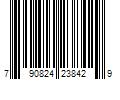 7 90824 23842 9